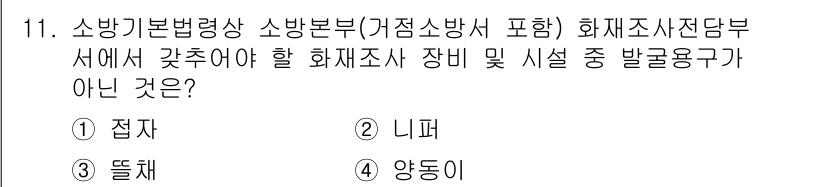 11. 소방기본법령상 소방본부(거점소방서 포함) 화재조사전담부서에서 갖추어야 할 화재조사 장비 및 시설 중 발굴용구가 아닌 것은?

① 접자
② 니퍼
③ 뜰채
④ 양동이